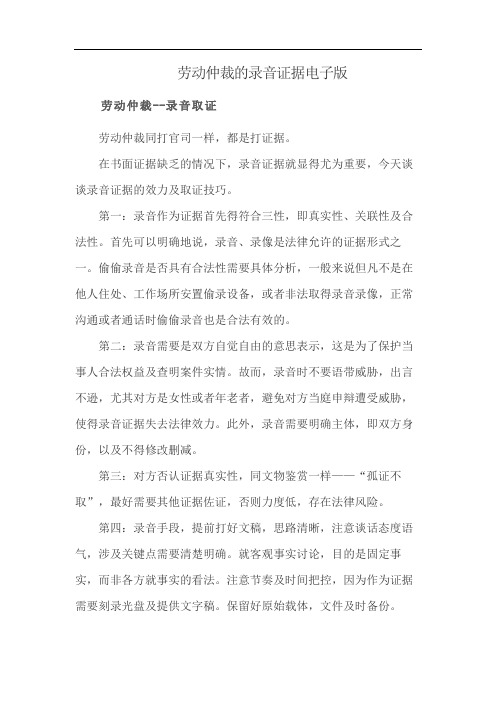 劳动仲裁的录音证据电子版

劳动仲裁--录音取证

劳动仲裁同打官司一样，都是打证据。

在书面证据缺乏的情况下，录音证据就显得尤为重要，今天谈谈录音证据的效力及取证技巧。

第一：录音作为证据首先得符合三性，即真实性、关联性及合法性。首先可以明确地说，录音、录像是法律允许的证据形式之一。偷偷录音是否具有合法性需要具体分析，一般来说但凡不是在他人住处、工作场所安置偷录设备，或者非法取得录音录像，正常沟通或者通话时偷偷录音也是合法有效的。

第二：录音需要是双方自觉自由的意思表示，这是为了保护当事人合法权益及查明案件实情。故而，录音时不要语带威胁，出言不逊，尤其对方是女性或者年老者，避免对方当庭申辩遭受威胁，使得录音证据失去法律效力。此外，录音需要明确主体，即双方身份，以及不得修改删减。

第三：对方否认证据真实性，同文物鉴赏一样——“孤证不取”，最好需要其他证据佐证，否则力度低，存在法律风险。

第四：录音手段，提前打好文稿，思路清晰，注意谈话态度语气，涉及关键点需要清楚明确。就客观事实讨论，目的是固定事实，而非各方就事实的看法。注意节奏及时间把控，因为作为证据需要刻录光盘及提供文字稿。保留好原始载体，文件及时备份。